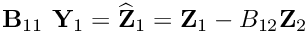 $\mathbf{B}_{11}\ \mathbf{Y}_1 = \widehat{\mathbf{Z}}_1 = \mathbf{Z}_1 - B_{12}\mathbf{Z}_2$